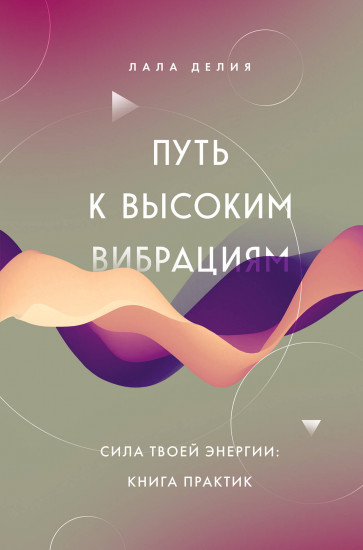 ЛАЛА ДЕЛИЯ

ПУТЬ К ВЫСОКИМ ВИБРАЦИЯМ

СИЛА ТВОЕЙ ЭНЕРГИИ: КНИГА ПРАКТИК